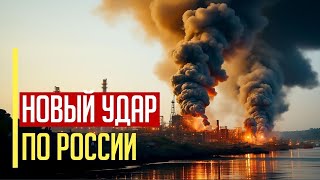 НОВЫЙ УДАР
ПО РОССИИ